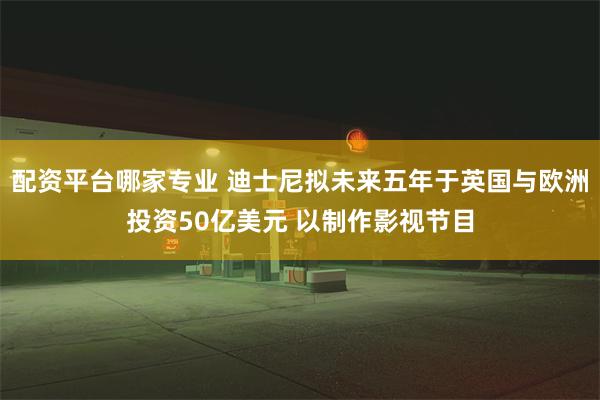 配资平台哪家专业 迪士尼拟未来五年于英国与欧洲投资50亿美元 以制作影视节目